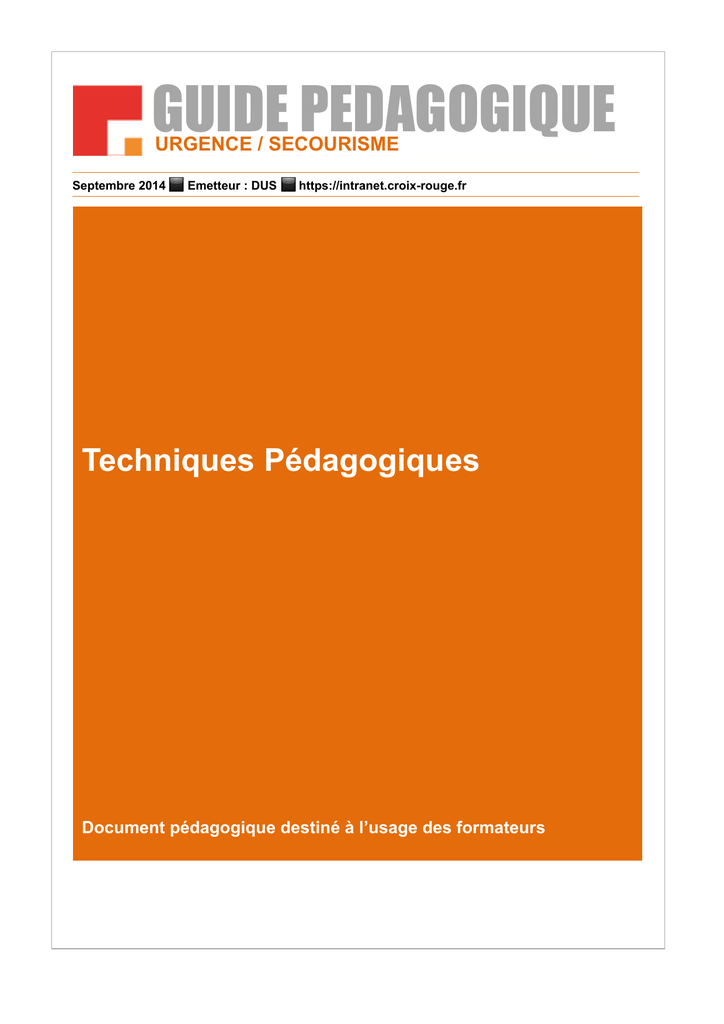 GUIDE PEDAGOGIQUE
URGENCE / SECOURISME

Septembre 2014 ■ Emetteur : DUS ■ https://intranet.croix-rouge.fr

Techniques Pédagogiques

Document pédagogique destiné à l'usage des formateurs